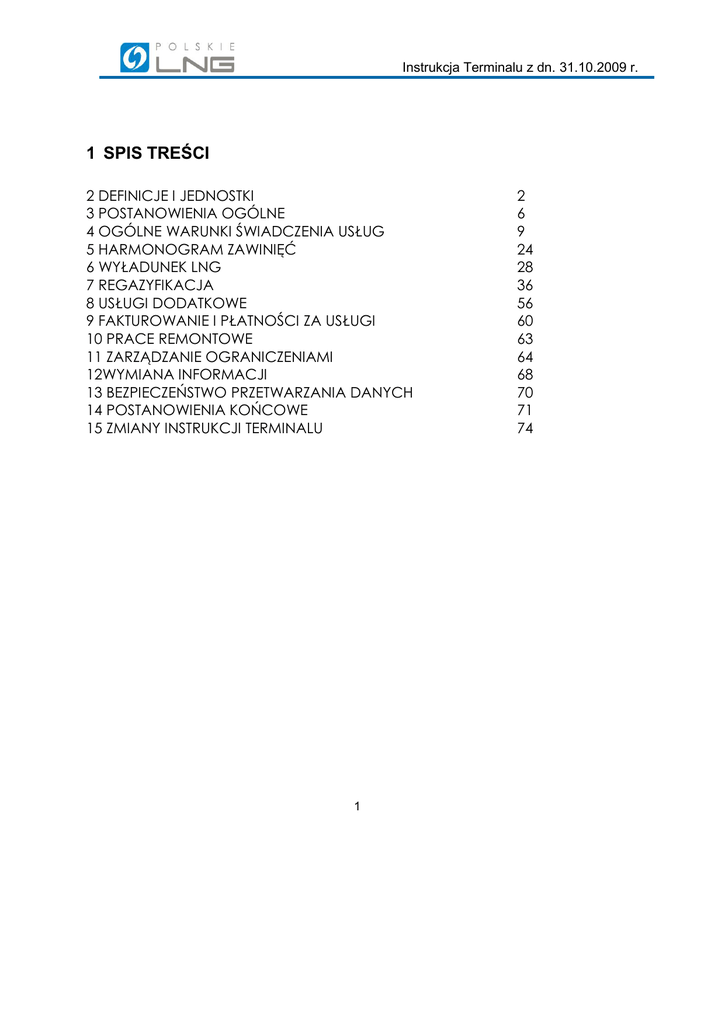 POLSKIE LNG

Instrukcja Terminalu z dn. 31.10.2009 r.

1 SPIS TREŚCI

2 DEFINICJE I JEDNOSTKI 2
3 POSTANOWIENIA OGÓLNE 6
4 OGÓLNE WARUNKI ŚWIADCZENIA USŁUG 9
5 HARMONOGRAM ZAWINIĘĆ 24
6 WYŁADUNEK LNG 28
7 REGAZYFIKACJA 36
8 USŁUGI DODATKOWE 56
9 FAKTUROWANIE I PŁATNOŚCI ZA USŁUGI 60
10 PRACE REMONTOWE 63
11 ZARZĄDZANIE OGRANICZENIAMI 64
12WYMIANA INFORMACJI 68
13 BEZPIECZEŃSTWO PRZETWARZANIA DANYCH 70
14 POSTANOWIENIA KOŃCOWE 71
15 ZMIANY INSTRUKCJI TERMINALU 74

1